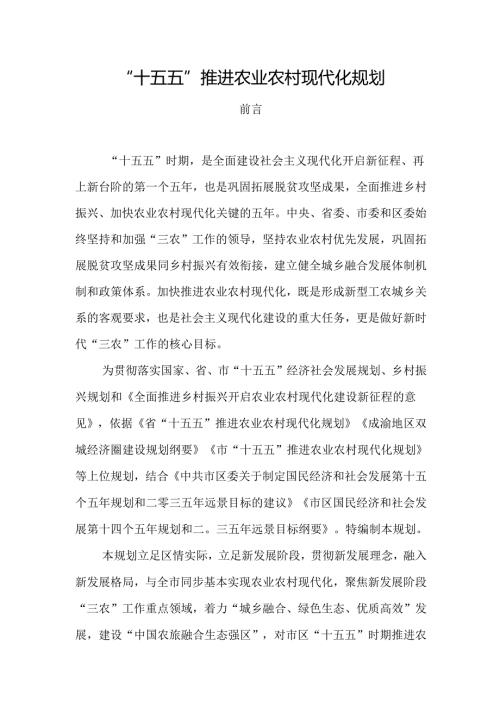 “十五五”推进农业农村现代化规划

前言

“十五五”时期，是全面建设社会主义现代化开启新征程、再上新台阶的第一个五年，也是巩固拓展脱贫攻坚成果，全面推进乡村振兴、加快农业农村现代化关键的五年。中央、省委、市委和区委始终坚持和加强“三农”工作的领导，坚持农业农村优先发展，巩固拓展脱贫攻坚成果同乡村振兴有效衔接，建立健全城乡融合发展体制机制和政策体系。加快推进农业农村现代化，既是形成新型工农城乡关系的客观要求，也是社会主义现代化建设的重大任务，更是做好新时代“三农”工作的核心目标。

为贯彻落实国家、省、市“十五五”经济社会发展规划、乡村振兴规划和《全面推进乡村振兴开启农业农村现代化建设新征程的意见》，依据《省“十五五”推进农业农村现代化规划》《成渝地区双城经济圈建设规划纲要》《市“十五五”推进农业农村现代化规划》等上位规划，结合《中共市区委关于制定国民经济和社会发展第十五个五年规划和二零三五年远景目标的建议》《市区国民经济和社会发展第十四个五年规划和二。三五年远景目标纲要》。特编制本规划。

本规划立足区情实际，立足新发展阶段，贯彻新发展理念，融入新发展格局，与全市同步基本实现农业农村现代化，聚焦新发展阶段“三农”工作重点领域，着力“城乡融合、绿色生态、优质高效”发展，建设“中国农旅融合生态强区”，对市区“十五五”时期推进农